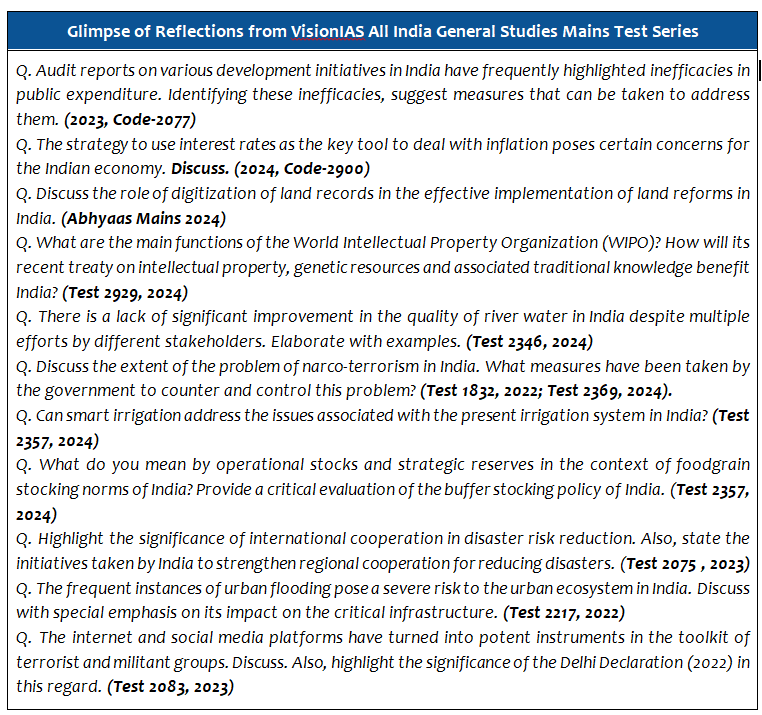 Glimpse of Reflections from VisionIAS All India General Studies Mains Test Series

Q. Audit reports on various development initiatives in India have frequently highlighted inefficacies in public expenditure. Identifying these inefficacies, suggest measures that can be taken to address them. (2023, Code-2077)
Q. The strategy to use interest rates as the key tool to deal with inflation poses certain concerns for the Indian economy. Discuss. (2024, Code-2900)
Q. Discuss the role of digitization of land records in the effective implementation of land reforms in India. (Abhyaas Mains 2024)
Q. What are the main functions of the World Intellectual Property Organization (WIPO)? How will its recent treaty on intellectual property, genetic resources and associated traditional knowledge benefit India? (Test 2929, 2024)
Q. There is a lack of significant improvement in the quality of river water in India despite multiple efforts by different stakeholders. Elaborate with examples. (Test 2346, 2024)
Q. Discuss the extent of the problem of narco-terrorism in India. What measures have been taken by the government to counter and control this problem? (Test 1832, 2022; Test 2369, 2024).
Q. Can smart irrigation address the issues associated with the present irrigation system in India? (Test 2357, 2024)
Q. What do you mean by operational stocks and strategic reserves in the context of foodgrain stocking norms of India? Provide a critical evaluation of the buffer stocking policy of India. (Test 2357, 2024)
Q. Highlight the significance of international cooperation in disaster risk reduction. Also, state the initiatives taken by India to strengthen regional cooperation for reducing disasters. (Test 2075 , 2023)
Q. The frequent instances of urban flooding pose a severe risk to the urban ecosystem in India. Discuss with special emphasis on its impact on the critical infrastructure. (Test 2217, 2022)
Q. The internet and social media platforms have turned into potent instruments in the toolkit of terrorist and militant groups. Discuss. Also, highlight the significance of the Delhi Declaration (2022) in this regard. (Test 2083, 2023)